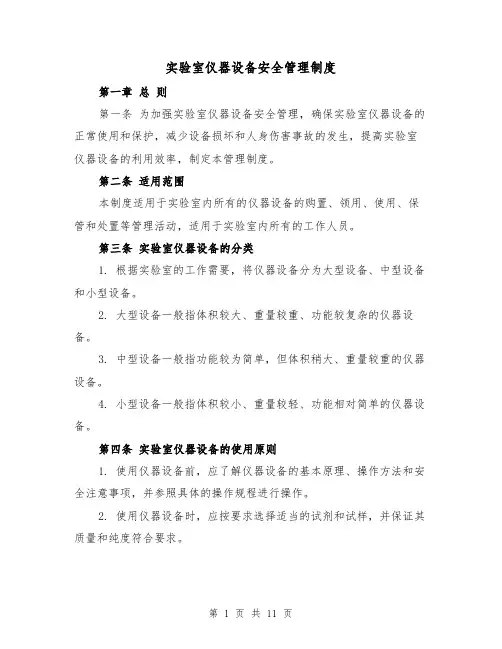 实验室仪器设备安全管理制度

第一章 总 则

第一条 为加强实验室仪器设备安全管理，确保实验室仪器设备的正常使用和保护，减少设备损坏和人身伤害事故的发生，提高实验室仪器设备的利用效率，制定本管理制度。

第二条 适用范围

本制度适用于实验室内所有的仪器设备的购置、领用、使用、保管和处置等管理活动，适用于实验室内所有的工作人员。

第三条 实验室仪器设备的分类

1. 根据实验室的工作需要，将仪器设备分为大型设备、中型设备和小型设备。

2. 大型设备一般指体积较大、重量较重、功能较复杂的仪器设备。

3. 中型设备一般指功能较为简单，但体积稍大、重量较重的仪器设备。

4. 小型设备一般指体积较小、重量较轻、功能相对简单的仪器设备。

第四条 实验室仪器设备的使用原则

1. 使用仪器设备前，应了解仪器设备的基本原理、操作方法和安全注意事项，并参照具体的操作规程进行操作。

2. 使用仪器设备时，应按要求选择适当的试剂和试样，并保证其质量和纯度符合要求。

第 1 页 共 11 页